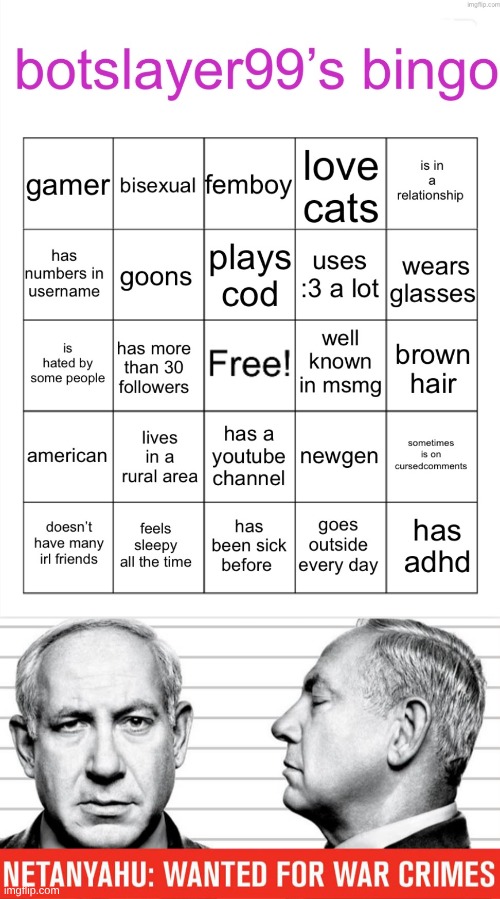 imgflip.com

botslayer99's bingo

| gamer | bisexual | femboy | love cats | is in a relationship |
|---|---|---|---|---|
| has numbers in username | goons | plays cod | uses :3 a lot | wears glasses |
| is hated by some people | has more than 30 followers | Free! | well known in msmg | brown hair |
| american | lives in a rural area | has a youtube channel | newgen | sometimes is on cursedcomments |
| doesn't have many irl friends | feels sleepy all the time | has been sick before | goes outside every day | has adhd |

NETANYAHU: WANTED FOR WAR CRIMES

imgflip.com